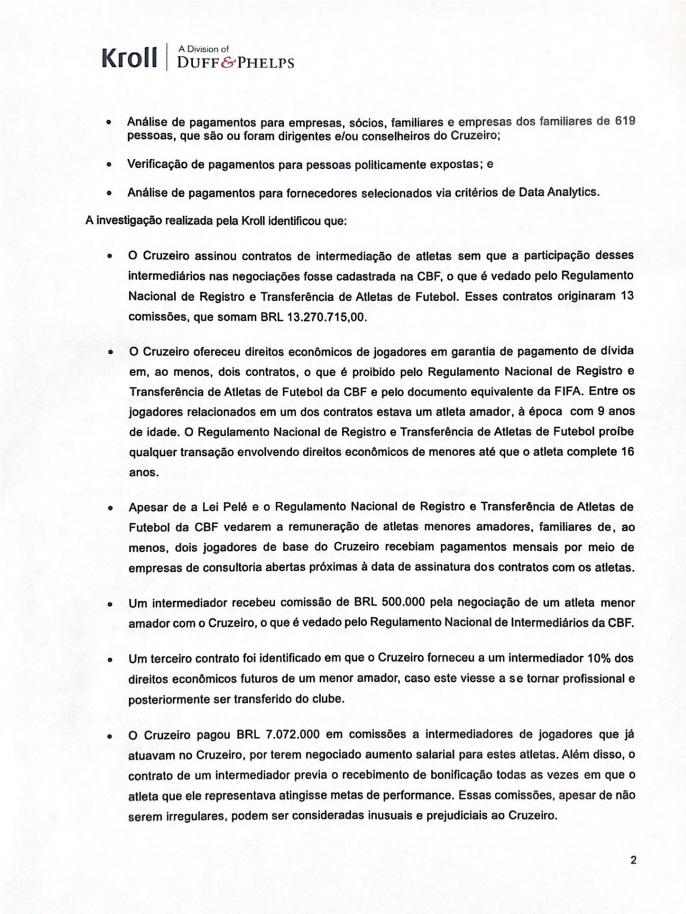 Kroll | A Division of DUFF&PHELPS

• Análise de pagamentos para empresas, sócios, familiares e empresas dos familiares de 619 pessoas, que são ou foram dirigentes e/ou conselheiros do Cruzeiro;

• Verificação de pagamentos para pessoas politicamente expostas; e

• Análise de pagamentos para fornecedores selecionados via critérios de Data Analytics.

A investigação realizada pela Kroll identificou que:

• O Cruzeiro assinou contratos de intermediação de atletas sem que a participação desses intermediários nas negociações fosse cadastrada na CBF, o que é vedado pelo Regulamento Nacional de Registro e Transferência de Atletas de Futebol. Esses contratos originaram 13 comissões, que somam BRL 13.270.715,00.

• O Cruzeiro ofereceu direitos econômicos de jogadores em garantia de pagamento de dívida em, ao menos, dois contratos, o que é proibido pelo Regulamento Nacional de Registro e Transferência de Atletas de Futebol da CBF e pelo documento equivalente da FIFA. Entre os jogadores relacionados em um dos contratos estava um atleta amador, à época com 9 anos de idade. O Regulamento Nacional de Registro e Transferência de Atletas de Futebol proíbe qualquer transação envolvendo direitos econômicos de menores até que o atleta complete 16 anos.

• Apesar de a Lei Pelé e o Regulamento Nacional de Registro e Transferência de Atletas de Futebol da CBF vedarem a remuneração de atletas menores amadores, familiares de, ao menos, dois jogadores de base do Cruzeiro recebiam pagamentos mensais por meio de empresas de consultoria abertas próximas à data de assinatura dos contratos com os atletas.

• Um intermediador recebeu comissão de BRL 500.000 pela negociação de um atleta menor amador com o Cruzeiro, o que é vedado pelo Regulamento Nacional de Intermediários da CBF.

• Um terceiro contrato foi identificado em que o Cruzeiro forneceu a um intermediador 10% dos direitos econômicos futuros de um menor amador, caso este viesse a se tornar profissional e posteriormente ser transferido do clube.

• O Cruzeiro pagou BRL 7.072.000 em comissões a intermediadores de jogadores que já atuavam no Cruzeiro, por terem negociado aumento salarial para estes atletas. Além disso, o contrato de um intermediador previa o recebimento de bonificação todas as vezes em que o atleta que ele representava atingisse metas de performance. Essas comissões, apesar de não serem irregulares, podem ser consideradas inusuais e prejudiciais ao Cruzeiro.

2